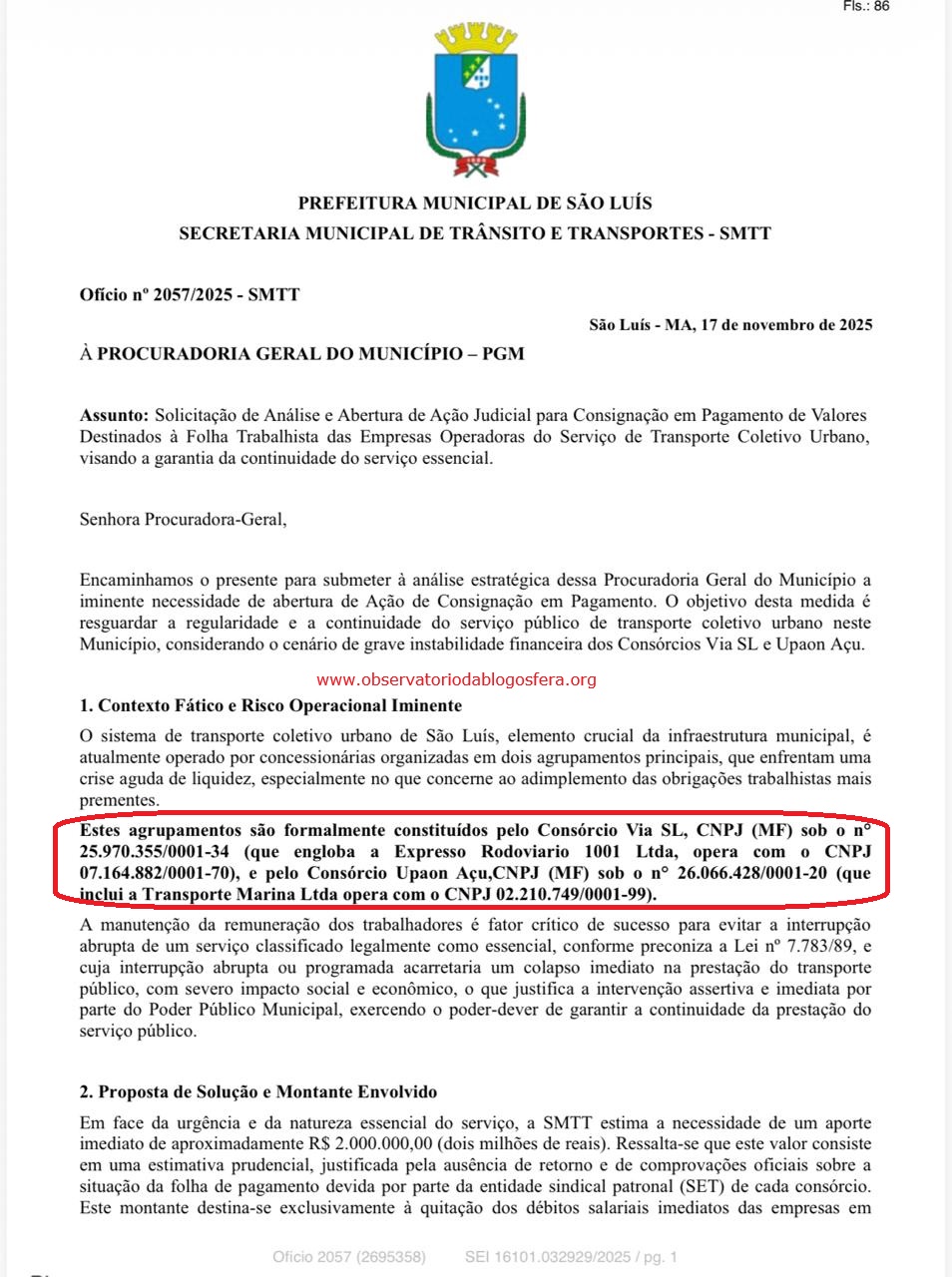 Fls.: 86

PREFEITURA MUNICIPAL DE SÃO LUÍS
SECRETARIA MUNICIPAL DE TRÂNSITO E TRANSPORTES - SMTT

Ofício nº 2057/2025 - SMTT

São Luís - MA, 17 de novembro de 2025

À PROCURADORIA GERAL DO MUNICÍPIO – PGM

Assunto: Solicitação de Análise e Abertura de Ação Judicial para Consignação em Pagamento de Valores Destinados à Folha Trabalhista das Empresas Operadoras do Serviço de Transporte Coletivo Urbano, visando a garantia da continuidade do serviço essencial.

Senhora Procuradora-Geral,

Encaminhamos o presente para submeter à análise estratégica dessa Procuradoria Geral do Município a iminente necessidade de abertura de Ação de Consignação em Pagamento. O objetivo desta medida é resguardar a regularidade e a continuidade do serviço público de transporte coletivo urbano neste Município, considerando o cenário de grave instabilidade financeira dos Consórcios Via SL e Upaon Açu.

www.observatoriodablogosfera.org

1. Contexto Fático e Risco Operacional Iminente

O sistema de transporte coletivo urbano de São Luís, elemento crucial da infraestrutura municipal, é atualmente operado por concessionárias organizadas em dois agrupamentos principais, que enfrentam uma crise aguda de liquidez, especialmente no que concerne ao adimplemento das obrigações trabalhistas mais prementes.

Estes agrupamentos são formalmente constituídos pelo Consórcio Via SL, CNPJ (MF) sob o n° 25.970.355/0001-34 (que engloba a Expresso Rodoviario 1001 Ltda, opera com o CNPJ 07.164.882/0001-70), e pelo Consórcio Upaon Açu,CNPJ (MF) sob o n° 26.066.428/0001-20 (que inclui a Transporte Marina Ltda opera com o CNPJ 02.210.749/0001-99).

A manutenção da remuneração dos trabalhadores é fator crítico de sucesso para evitar a interrupção abrupta de um serviço classificado legalmente como essencial, conforme preconiza a Lei nº 7.783/89, e cuja interrupção abrupta ou programada acarretaria um colapso imediato na prestação do transporte público, com severo impacto social e econômico, o que justifica a intervenção assertiva e imediata por parte do Poder Público Municipal, exercendo o poder-dever de garantir a continuidade da prestação do serviço público.

2. Proposta de Solução e Montante Envolvido

Em face da urgência e da natureza essencial do serviço, a SMTT estima a necessidade de um aporte imediato de aproximadamente R$ 2.000.000,00 (dois milhões de reais). Ressalta-se que este valor consiste em uma estimativa prudencial, justificada pela ausência de retorno e de comprovações oficiais sobre a situação da folha de pagamento devida por parte da entidade sindical patronal (SET) de cada consórcio. Este montante destina-se exclusivamente à quitação dos débitos salariais imediatos das empresas em

Ofício 2057 (2695358)   SEI 16101.032929/2025 / pg. 1